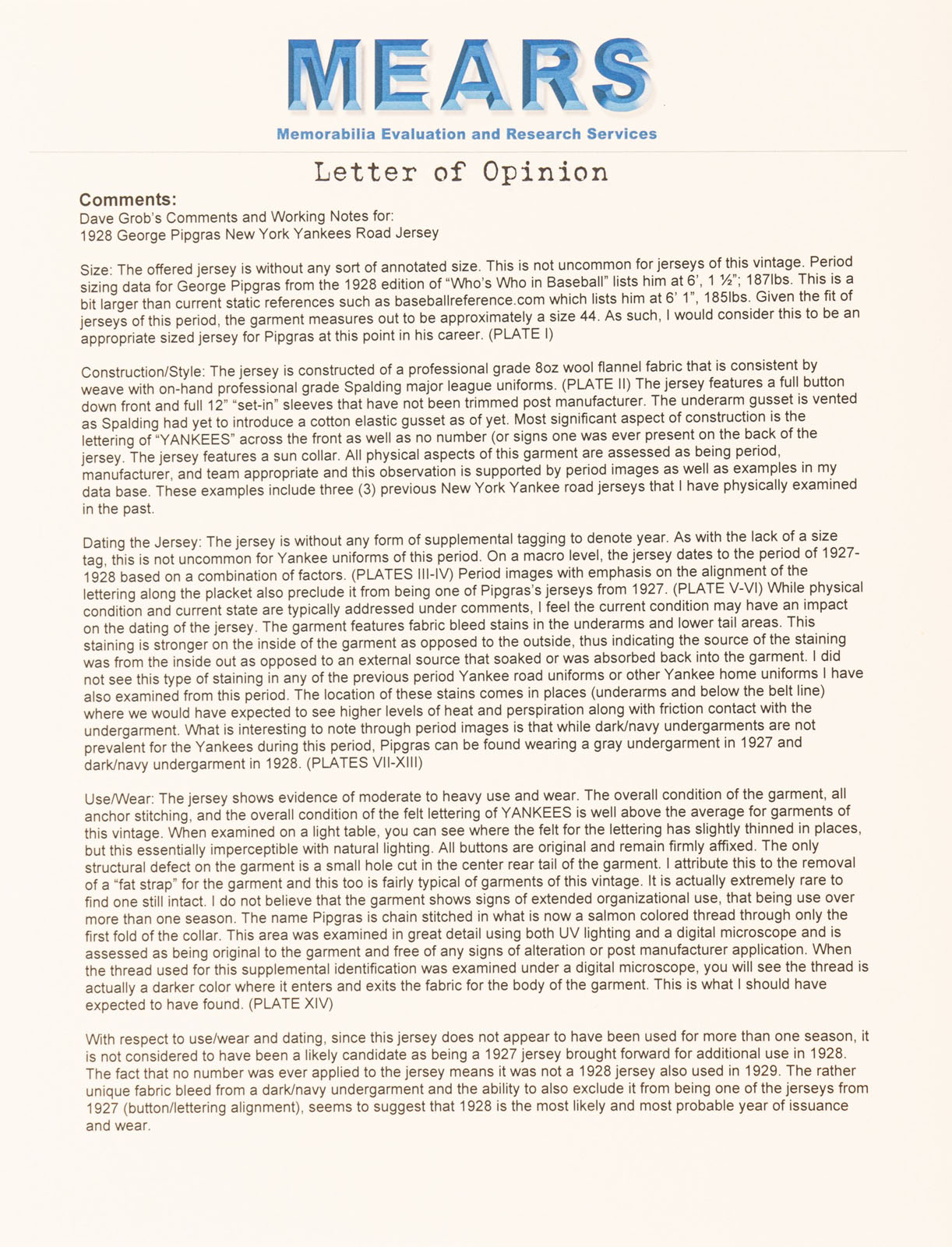 MEARS
Memorabilia Evaluation and Research Services

Letter of Opinion

Comments:
Dave Grob's Comments and Working Notes for:
1928 George Pipgras New York Yankees Road Jersey

Size: The offered jersey is without any sort of annotated size. This is not uncommon for jerseys of this vintage. Period sizing data for George Pipgras from the 1928 edition of "Who's Who in Baseball" lists him at 6', 1 ½"; 187lbs. This is a bit larger than current static references such as baseballreference.com which lists him at 6' 1", 185lbs. Given the fit of jerseys of this period, the garment measures out to be approximately a size 44. As such, I would consider this to be an appropriate sized jersey for Pipgras at this point in his career. (PLATE I)

Construction/Style: The jersey is constructed of a professional grade 8oz wool flannel fabric that is consistent by weave with on-hand professional grade Spalding major league uniforms. (PLATE II) The jersey features a full button down front and full 12" "set-in" sleeves that have not been trimmed post manufacturer. The underarm gusset is vented as Spalding had yet to introduce a cotton elastic gusset as of yet. Most significant aspect of construction is the lettering of "YANKEES" across the front as well as no number (or signs one was ever present on the back of the jersey. The jersey features a sun collar. All physical aspects of this garment are assessed as being period, manufacturer, and team appropriate and this observation is supported by period images as well as examples in my data base. These examples include three (3) previous New York Yankee road jerseys that I have physically examined in the past.

Dating the Jersey: The jersey is without any form of supplemental tagging to denote year. As with the lack of a size tag, this is not uncommon for Yankee uniforms of this period. On a macro level, the jersey dates to the period of 1927-1928 based on a combination of factors. (PLATES III-IV) Period images with emphasis on the alignment of the lettering along the placket also preclude it from being one of Pipgras's jerseys from 1927. (PLATE V-VI) While physical condition and current state are typically addressed under comments, I feel the current condition may have an impact on the dating of the jersey. The garment features fabric bleed stains in the underarms and lower tail areas. This staining is stronger on the inside of the garment as opposed to the outside, thus indicating the source of the staining was from the inside out as opposed to an external source that soaked or was absorbed back into the garment. I did not see this type of staining in any of the previous period Yankee road uniforms or other Yankee home uniforms I have also examined from this period. The location of these stains comes in places (underarms and below the belt line) where we would have expected to see higher levels of heat and perspiration along with friction contact with the undergarment. What is interesting to note through period images is that while dark/navy undergarments are not prevalent for the Yankees during this period, Pipgras can be found wearing a gray undergarment in 1927 and dark/navy undergarment in 1928. (PLATES VII-XIII)

Use/Wear: The jersey shows evidence of moderate to heavy use and wear. The overall condition of the garment, all anchor stitching, and the overall condition of the felt lettering of YANKEES is well above the average for garments of this vintage. When examined on a light table, you can see where the felt for the lettering has slightly thinned in places, but this essentially imperceptible with natural lighting. All buttons are original and remain firmly affixed. The only structural defect on the garment is a small hole cut in the center rear tail of the garment. I attribute this to the removal of a "fat strap" for the garment and this too is fairly typical of garments of this vintage. It is actually extremely rare to find one still intact. I do not believe that the garment shows signs of extended organizational use, that being use over more than one season. The name Pipgras is chain stitched in what is now a salmon colored thread through only the first fold of the collar. This area was examined in great detail using both UV lighting and a digital microscope and is assessed as being original to the garment and free of any signs of alteration or post manufacturer application. When the thread used for this supplemental identification was examined under a digital microscope, you will see the thread is actually a darker color where it enters and exits the fabric for the body of the garment. This is what I should have expected to have found. (PLATE XIV)

With respect to use/wear and dating, since this jersey does not appear to have been used for more than one season, it is not considered to have been a likely candidate as being a 1927 jersey brought forward for additional use in 1928. The fact that no number was ever applied to the jersey means it was not a 1928 jersey also used in 1929. The rather unique fabric bleed from a dark/navy undergarment and the ability to also exclude it from being one of the jerseys from 1927 (button/lettering alignment), seems to suggest that 1928 is the most likely and most probable year of issuance and wear.